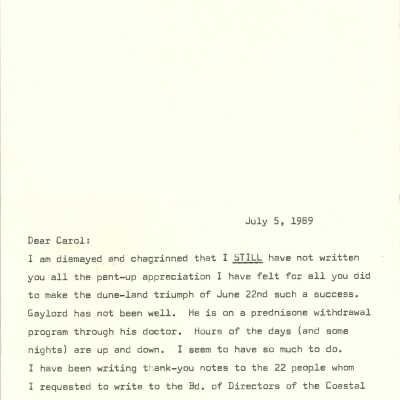 July 5, 1989

Dear Carol:

I am dismayed and chagrinned that I STILL have not written you all the pent-up appreciation I have felt for all you did to make the dune-land triumph of June 22nd such a success. Gaylord has not been well. He is on a prednisone withdrawal program through his doctor. Hours of the days (and some nights) are up and down. I seem to have so much to do. I have been writing thank-you notes to the 22 people whom I requested to write to the Bd. of Directors of the Coastal